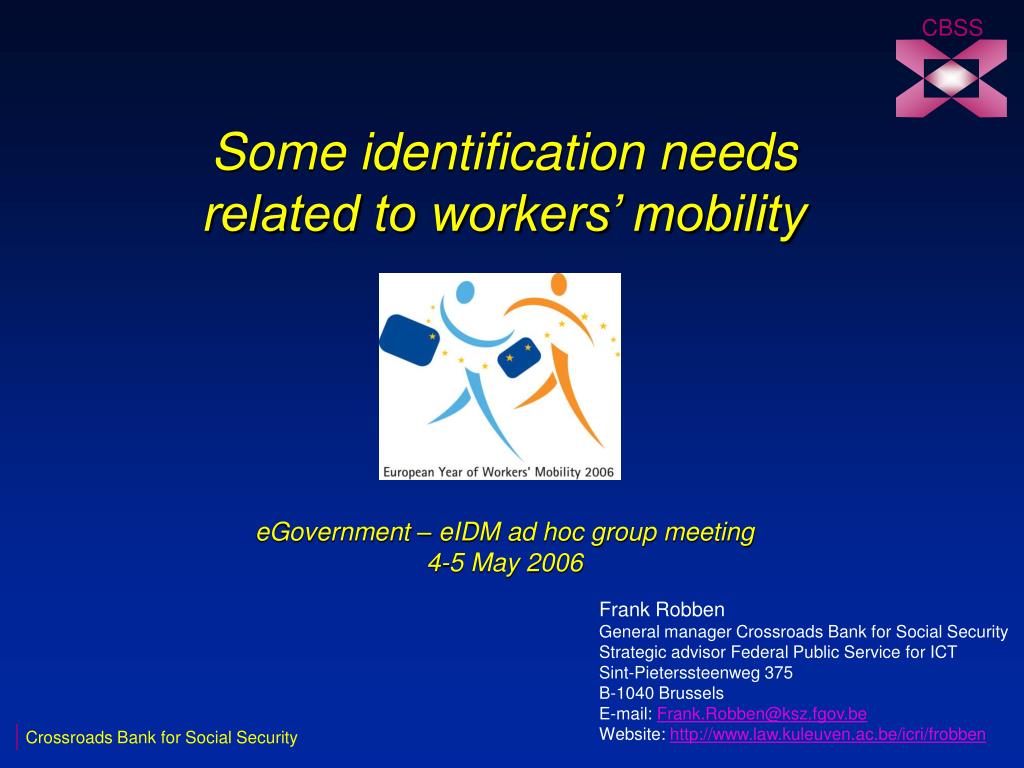 CBSS

Some identification needs related to workers' mobility

European Year of Workers' Mobility 2006

eGovernment – eIDM ad hoc group meeting
4-5 May 2006

Frank Robben
General manager Crossroads Bank for Social Security
Strategic advisor Federal Public Service for ICT
Sint-Pieterssteenweg 375
B-1040 Brussels
E-mail: Frank.Robben@ksz.fgov.be
Website: http://www.law.kuleuven.ac.be/icri/frobben

Crossroads Bank for Social Security